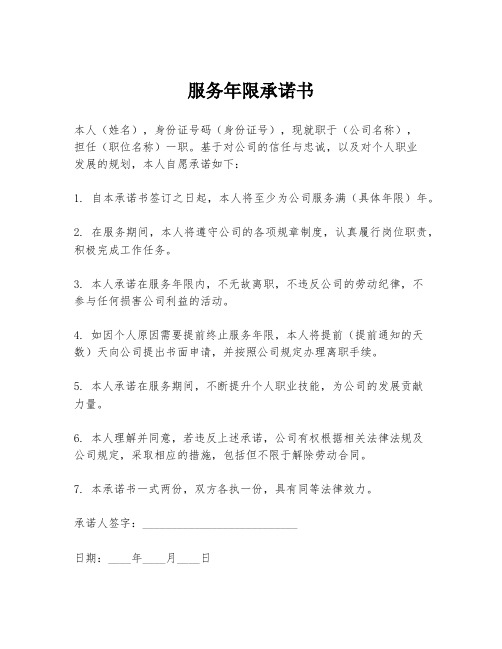 服务年限承诺书

本人（姓名），身份证号码（身份证号），现就职于（公司名称），担任（职位名称）一职。基于对公司的信任与忠诚，以及对个人职业发展的规划，本人自愿承诺如下：

1. 自本承诺书签订之日起，本人将至少为公司服务满（具体年限）年。

2. 在服务期间，本人将遵守公司的各项规章制度，认真履行岗位职责，积极完成工作任务。

3. 本人承诺在服务年限内，不无故离职，不违反公司的劳动纪律，不参与任何损害公司利益的活动。

4. 如因个人原因需要提前终止服务年限，本人将提前（提前通知的天数）天向公司提出书面申请，并按照公司规定办理离职手续。

5. 本人承诺在服务期间，不断提升个人职业技能，为公司的发展贡献力量。

6. 本人理解并同意，若违反上述承诺，公司有权根据相关法律法规及公司规定，采取相应的措施，包括但不限于解除劳动合同。

7. 本承诺书一式两份，双方各执一份，具有同等法律效力。

承诺人签字：____________________________

日期：____年____月____日